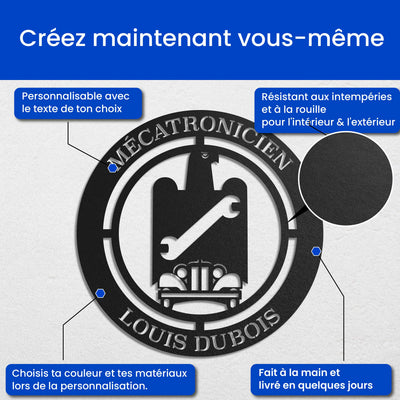 Créez maintenant vous-même

Personnalisable avec le texte de ton choix

Résistant aux intempéries et à la rouille pour l'intérieur & l'extérieur

MÉCATRONICIEN

LOUIS DUBOIS

Choisis ta couleur et tes matériaux lors de la personnalisation.

Fait à la main et livré en quelques jours